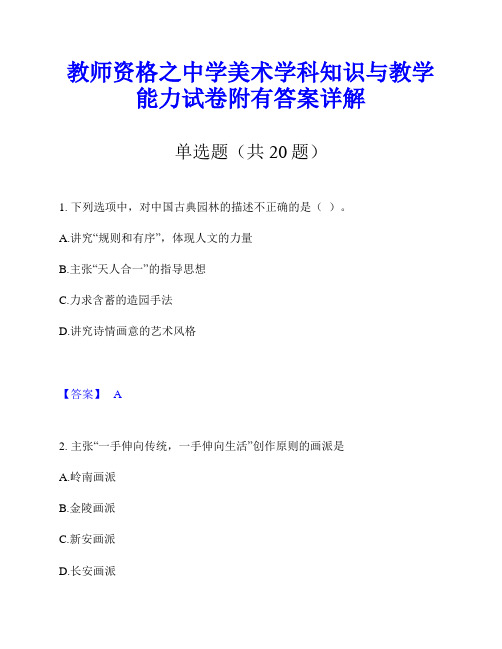 教师资格之中学美术学科知识与教学能力试卷附有答案详解

单选题（共 20 题）

1. 下列选项中，对中国古典园林的描述不正确的是（ ）。

A.讲究“规则和有序”，体现人文的力量

B.主张“天人合一”的指导思想

C.力求含蓄的造园手法

D.讲究诗情画意的艺术风格

【答案】 A

2. 主张“一手伸向传统，一手伸向生活”创作原则的画派是

A.岭南画派

B.金陵画派

C.新安画派

D.长安画派